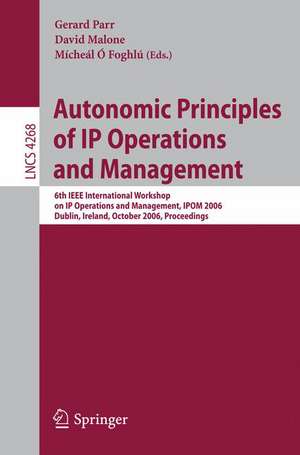 Gerard Parr
David Malone
Mícheál Ó Foghlú (Eds.)

LNCS 4268

Autonomic Principles of IP Operations and Management

6th IEEE International Workshop on IP Operations and Management, IPOM 2006
Dublin, Ireland, October 2006, Proceedings

Springer